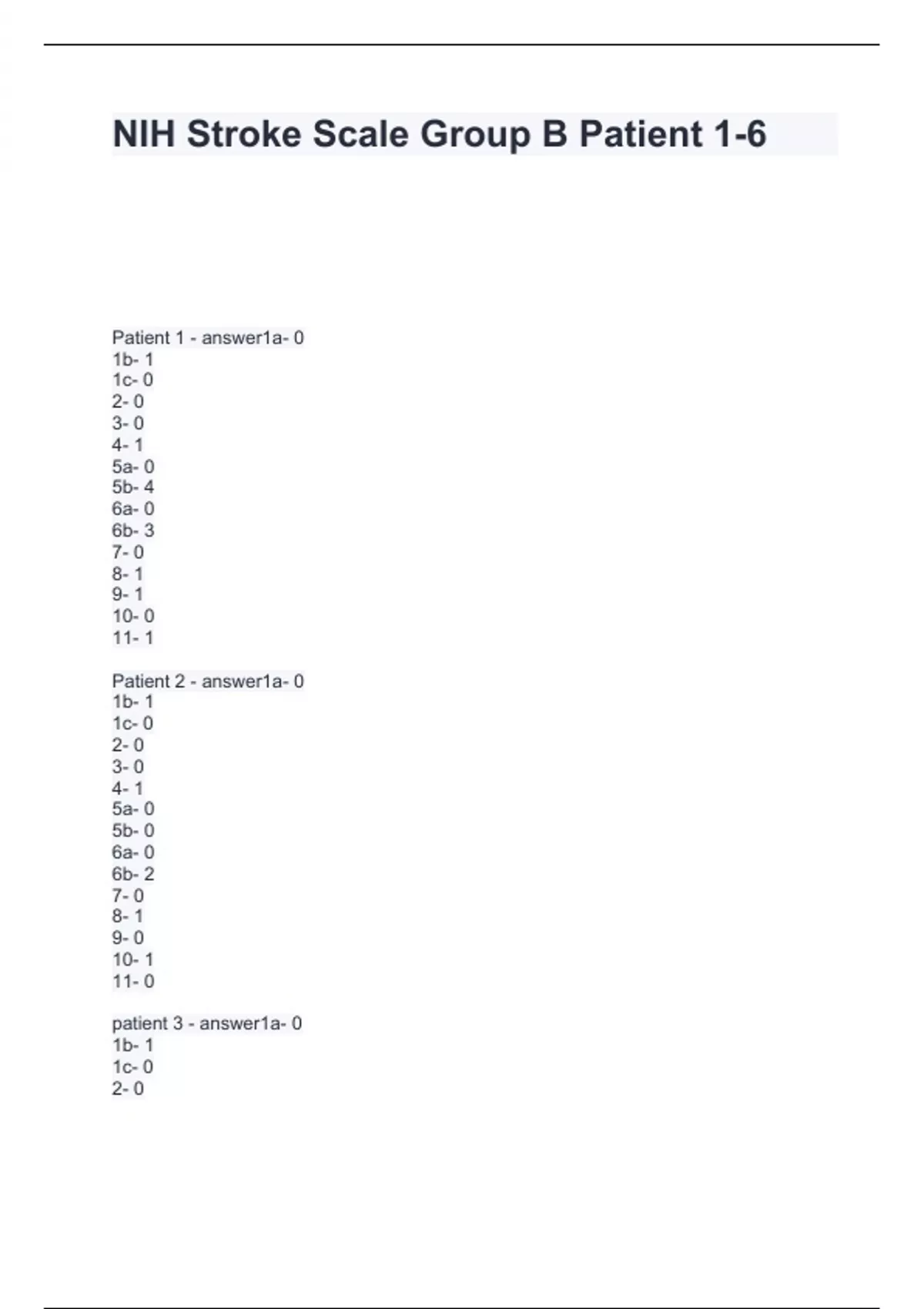 NIH Stroke Scale Group B Patient 1-6

Patient 1 - answer1a- 0
1b- 1
1c- 0
2- 0
3- 0
4- 1
5a- 0
5b- 4
6a- 0
6b- 3
7- 0
8- 1
9- 1
10- 0
11- 1

Patient 2 - answer1a- 0
1b- 1
1c- 0
2- 0
3- 0
4- 1
5a- 0
5b- 0
6a- 0
6b- 2
7- 0
8- 1
9- 0
10- 1
11- 0

patient 3 - answer1a- 0
1b- 1
1c- 0
2- 0